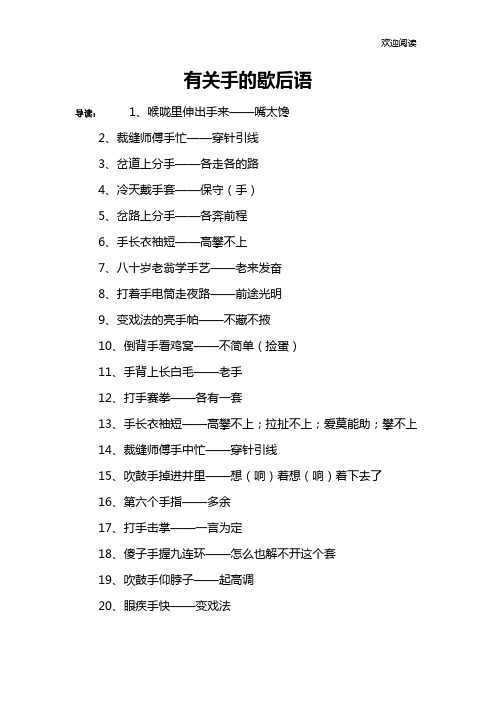 欢迎阅读

有关手的歇后语

导读：　1、喉咙里伸出手来——嘴太馋

2、裁缝师傅手忙——穿针引线

3、岔道上分手——各走各的路

4、冷天戴手套——保守（手）

5、岔路上分手——各奔前程

6、手长衣袖短——高攀不上

7、八十岁老翁学手艺——老来发奋

8、打着手电筒走夜路——前途光明

9、变戏法的亮手帕——不藏不掖

10、倒背手看鸡窝——不简单（捡蛋）

11、手背上长白毛——老手

12、打手赛拳——各有一套

13、手长衣袖短——高攀不上；拉扯不上；爱莫能助；攀不上

14、裁缝师傅手中忙——穿针引线

15、吹鼓手掉进井里——想（响）着想（响）着下去了

16、第六个手指——多余

17、打手击掌——一言为定

18、傻子手握九连环——怎么也解不开这个套

19、吹鼓手仰脖子——起高调

20、眼疾手快——变戏法